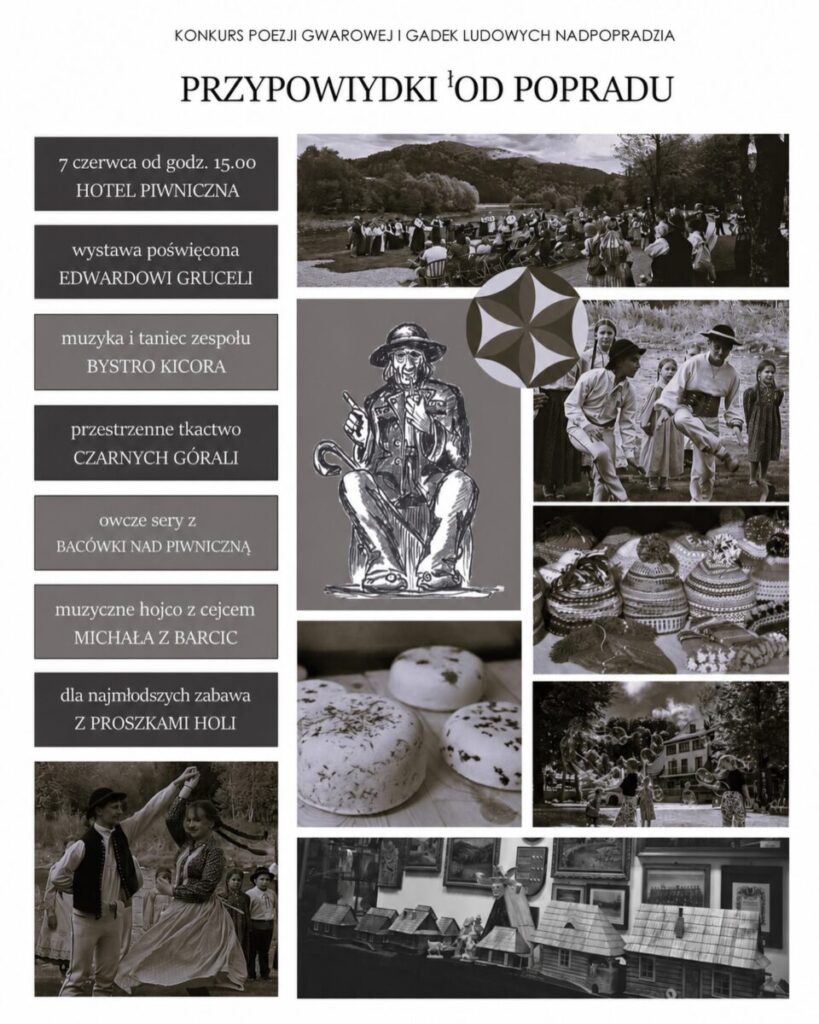 KONKURS POEZJI GWAROWEJ I GADEK LUDOWYCH NADPOPRADZIA

PRZYPOWIYDKI ŁOD POPRADU

7 czerwca od godz. 15.00
HOTEL PIWNICZNA

wystawa poświęcona
EDWARDOWI GRUCELI

muzyka i taniec zespołu
BYSTRO KICORA

przestrzenne tkactwo
CZARNYCH GÓRALI

owcze sery z
BACÓWKI NAD PIWNICZNĄ

muzyczne hojco z cejcem
MICHAŁA Z BARCIC

dla najmłodszych zabawa
Z PROSZKAMI HOLI